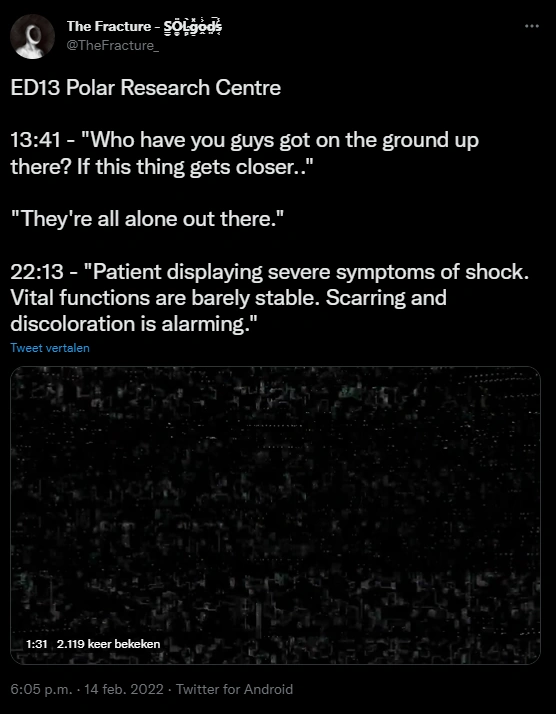 The Fracture - SOLgods
@TheFracture_

ED13 Polar Research Centre

13:41 - "Who have you guys got on the ground up there? If this thing gets closer.."

"They're all alone out there."

22:13 - "Patient displaying severe symptoms of shock. Vital functions are barely stable. Scarring and discoloration is alarming."

Tweet vertalen

1:31 2.119 keer bekeken

6:05 p.m. · 14 feb. 2022 · Twitter for Android